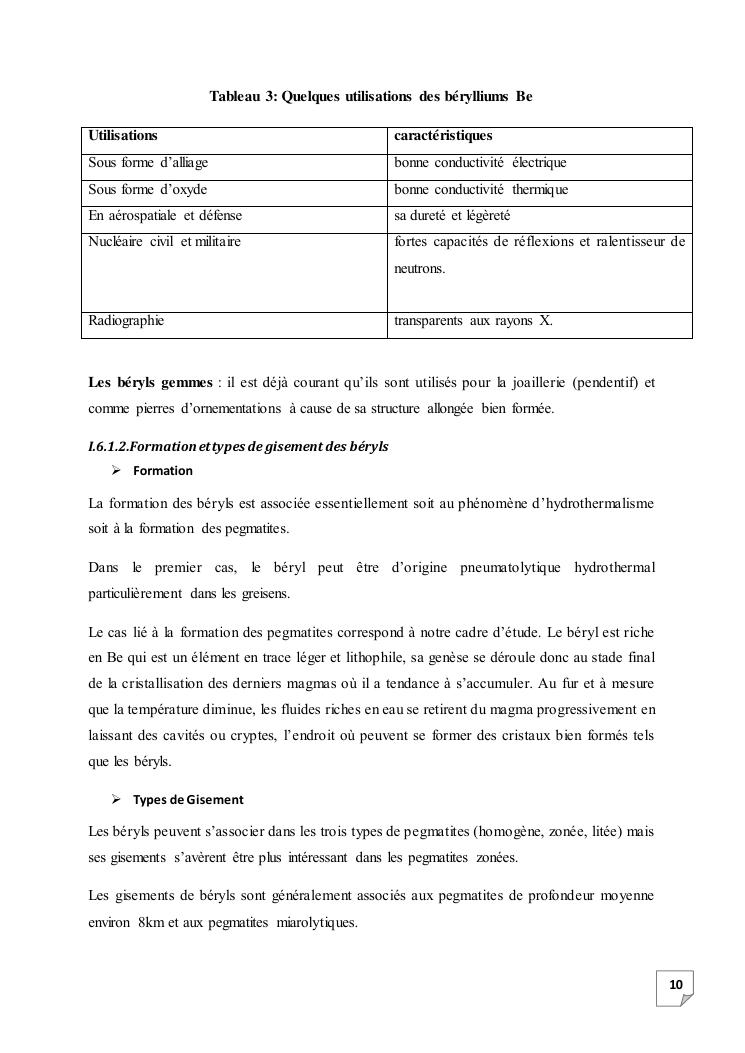 Tableau 3: Quelques utilisations des bérylliums Be

| Utilisations | caractéristiques |
|---|---|
| Sous forme d'alliage | bonne conductivité électrique |
| Sous forme d'oxyde | bonne conductivité thermique |
| En aérospatiale et défense | sa dureté et légèreté |
| Nucléaire civil et militaire | fortes capacités de réflexions et ralentisseur de neutrons. |
| Radiographie | transparents aux rayons X. |

Les béryls gemmes : il est déjà courant qu'ils sont utilisés pour la joaillerie (pendentif) et comme pierres d'ornementations à cause de sa structure allongée bien formée.

I.6.1.2.Formation et types de gisement des béryls

➢ Formation

La formation des béryls est associée essentiellement soit au phénomène d'hydrothermalisme soit à la formation des pegmatites.

Dans le premier cas, le béryl peut être d'origine pneumatolytique hydrothermal particulièrement dans les greisens.

Le cas lié à la formation des pegmatites correspond à notre cadre d'étude. Le béryl est riche en Be qui est un élément en trace léger et lithophile, sa genèse se déroule donc au stade final de la cristallisation des derniers magmas où il a tendance à s'accumuler. Au fur et à mesure que la température diminue, les fluides riches en eau se retirent du magma progressivement en laissant des cavités ou cryptes, l'endroit où peuvent se former des cristaux bien formés tels que les béryls.

➢ Types de Gisement

Les béryls peuvent s'associer dans les trois types de pegmatites (homogène, zonée, litée) mais ses gisements s'avèrent être plus intéressant dans les pegmatites zonées.

Les gisements de béryls sont généralement associés aux pegmatites de profondeur moyenne environ 8km et aux pegmatites miarolytiques.

10